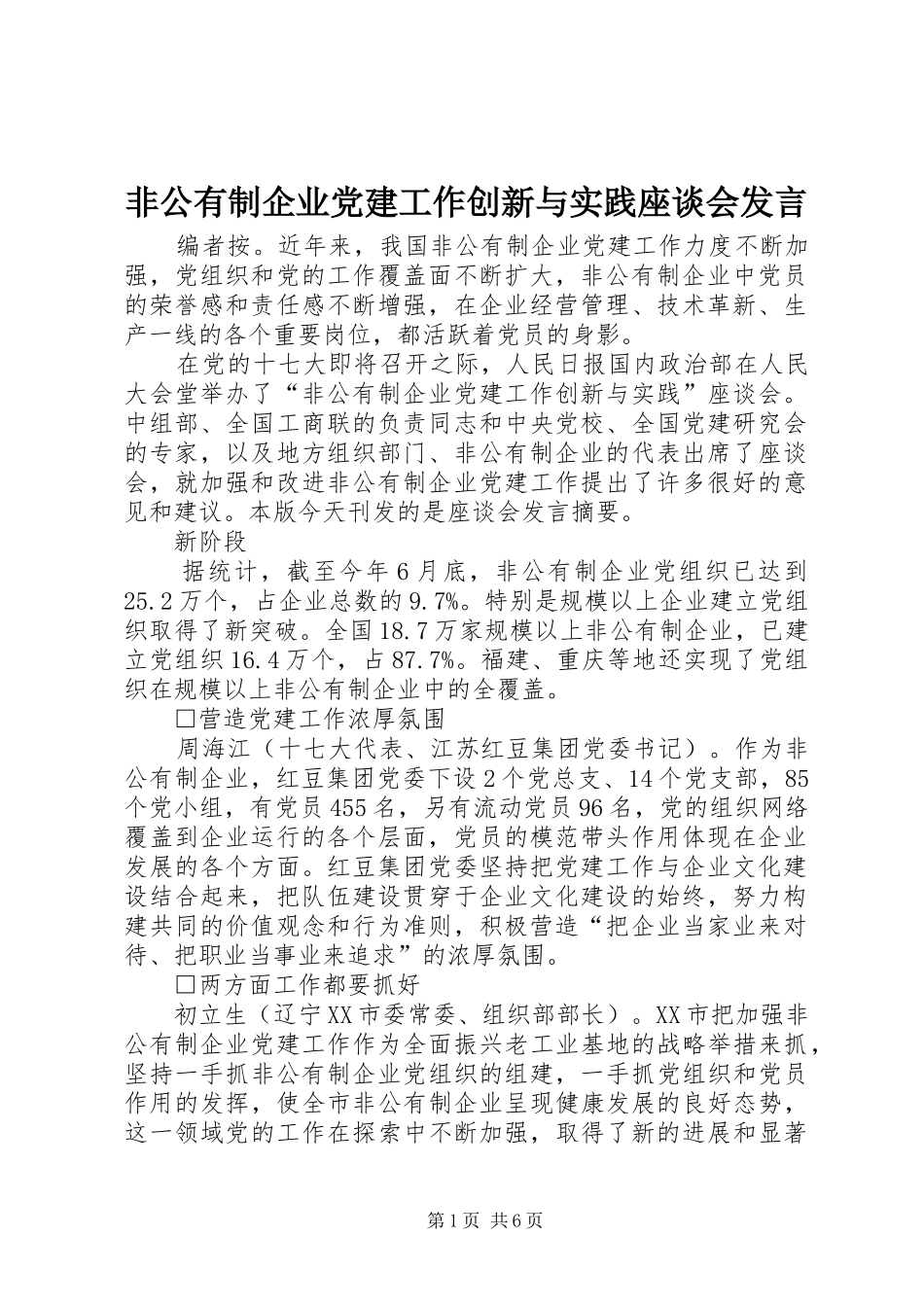 非公有制企业党建工作创新与实践座谈会发言

编者按。近年来，我国非公有制企业党建工作力度不断加强，党组织和党的工作覆盖面不断扩大，非公有制企业中党员的荣誉感和责任感不断增强，在企业经营管理、技术革新、生产一线的各个重要岗位，都活跃着党员的身影。

在党的十七大即将召开之际，人民日报国内政治部在人民大会堂举办了“非公有制企业党建工作创新与实践”座谈会。中组部、全国工商联的负责同志和中央党校、全国党建研究会的专家，以及地方组织部门、非公有制企业的代表出席了座谈会，就加强和改进非公有制企业党建工作提出了许多很好的意见和建议。本版今天刊发的是座谈会发言摘要。

新阶段

据统计，截至今年6月底，非公有制企业党组织已达到25.2万个，占企业总数的9.7%。特别是规模以上企业建立党组织取得了新突破。全国18.7万家规模以上非公有制企业，已建立党组织16.4万个，占87.7%。福建、重庆等地还实现了党组织在规模以上非公有制企业中的全覆盖。

□营造党建工作浓厚氛围

周海江（十七大代表、江苏红豆集团党委书记）。作为非公有制企业，红豆集团党委下设2个党总支、14个党支部，85个党小组，有党员455名，另有流动党员96名，党的组织网络覆盖到企业运行的各个层面，党员的模范带头作用体现在企业发展的各个方面。红豆集团党委坚持把党建工作与企业文化建设结合起来，把队伍建设贯穿于企业文化建设的始终，努力构建共同的价值观念和行为准则，积极营造“把企业当家业来对待、把职业当事业来追求”的浓厚氛围。

□两方面工作都要抓好

初立生（辽宁XX市委常委、组织部部长）。XX市把加强非公有制企业党建工作作为全面振兴老工业基地的战略举措来抓，坚持一手抓非公有制企业党组织的组建，一手抓党组织和党员作用的发挥，使全市非公有制企业呈现健康发展的良好态势，这一领域党的工作在探索中不断加强，取得了新的进展和显著

第1页 共6页